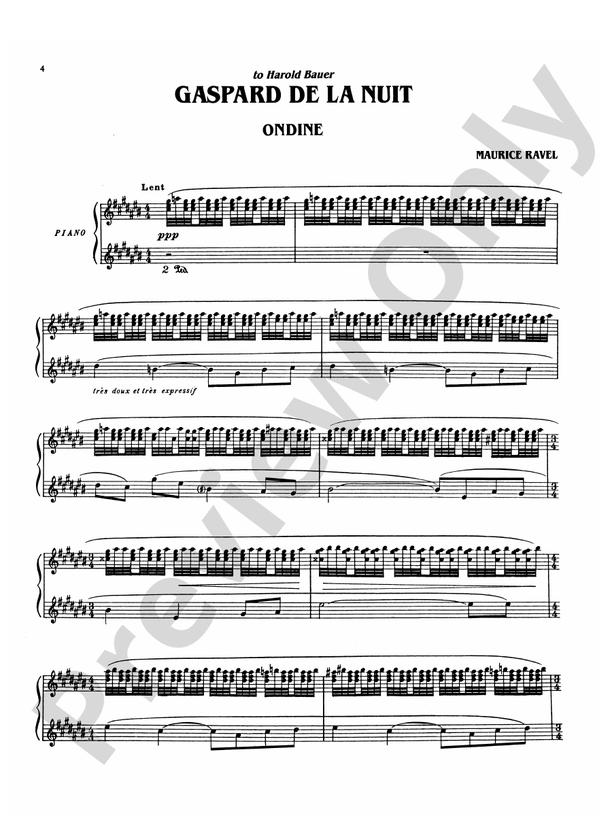 4

to Harold Bauer

GASPARD DE LA NUIT

ONDINE

MAURICE RAVEL

Lent

PIANO

ppp

2 Ped.

très doux et très expressif

Preview Only